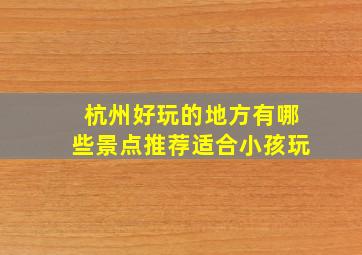 杭州好玩的地方有哪些景点推荐适合小孩玩